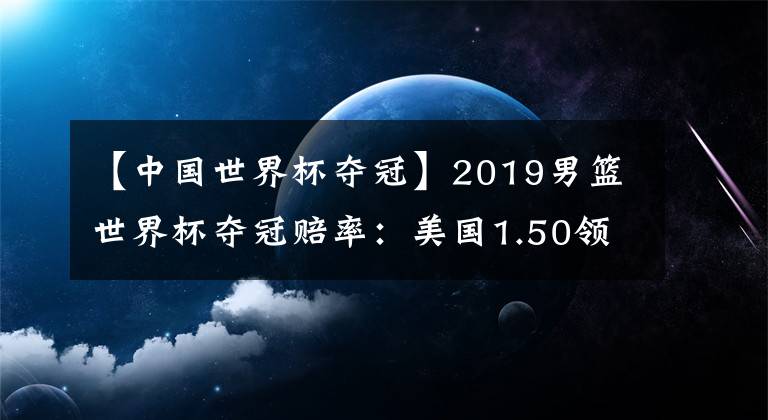 【中国世界杯夺冠】2019男篮世界杯夺冠赔率：美国1.50领